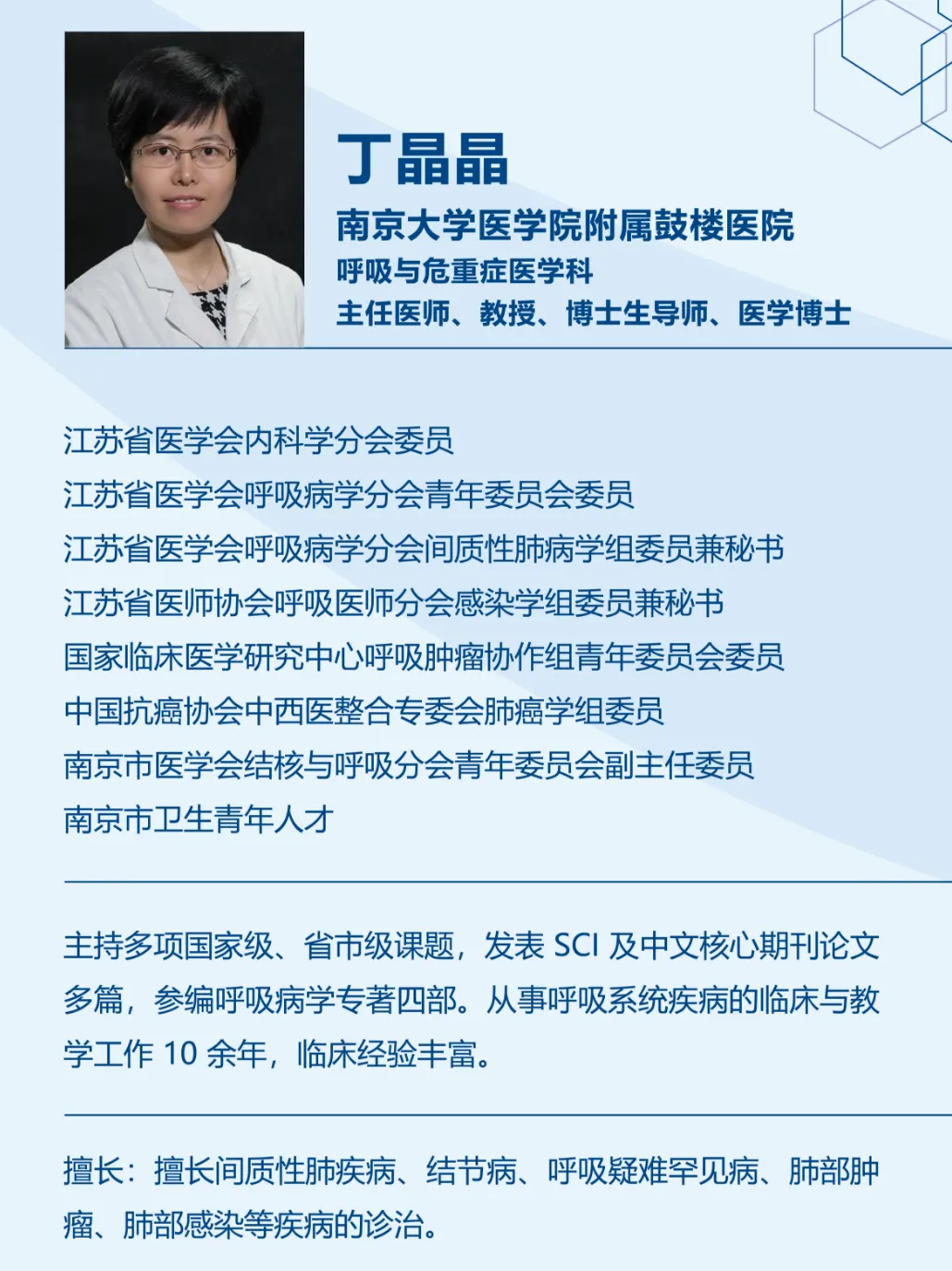 丁晶晶
南京大学医学院附属鼓楼医院
呼吸与危重症医学科
主任医师、教授、博士生导师、医学博士

江苏省医学会内科学分会委员
江苏省医学会呼吸病学分会青年委员会委员
江苏省医学会呼吸病学分会间质性肺病学组委员兼秘书
江苏省医师协会呼吸医师分会感染学组委员兼秘书
国家临床医学研究中心呼吸肿瘤协作组青年委员会委员
中国抗癌协会中西医整合专委会肺癌学组委员
南京市医学会结核与呼吸分会青年委员会副主任委员
南京市卫生青年人才

主持多项国家级、省市级课题，发表SCI及中文核心期刊论文多篇，参编呼吸病学专著四部。从事呼吸系统疾病的临床与教学工作10余年，临床经验丰富。

擅长：擅长间质性肺疾病、结节病、呼吸疑难罕见病、肺部肿瘤、肺部感染等疾病的诊治。